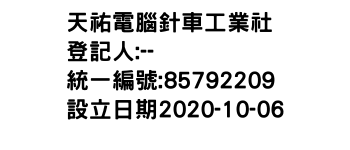 天祐電腦針車工業社
登記人:--
統一編號:85792209
設立日期2020-10-06